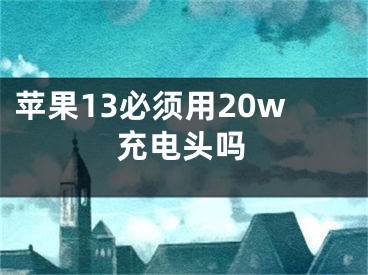 苹果13必须用20w充电头吗